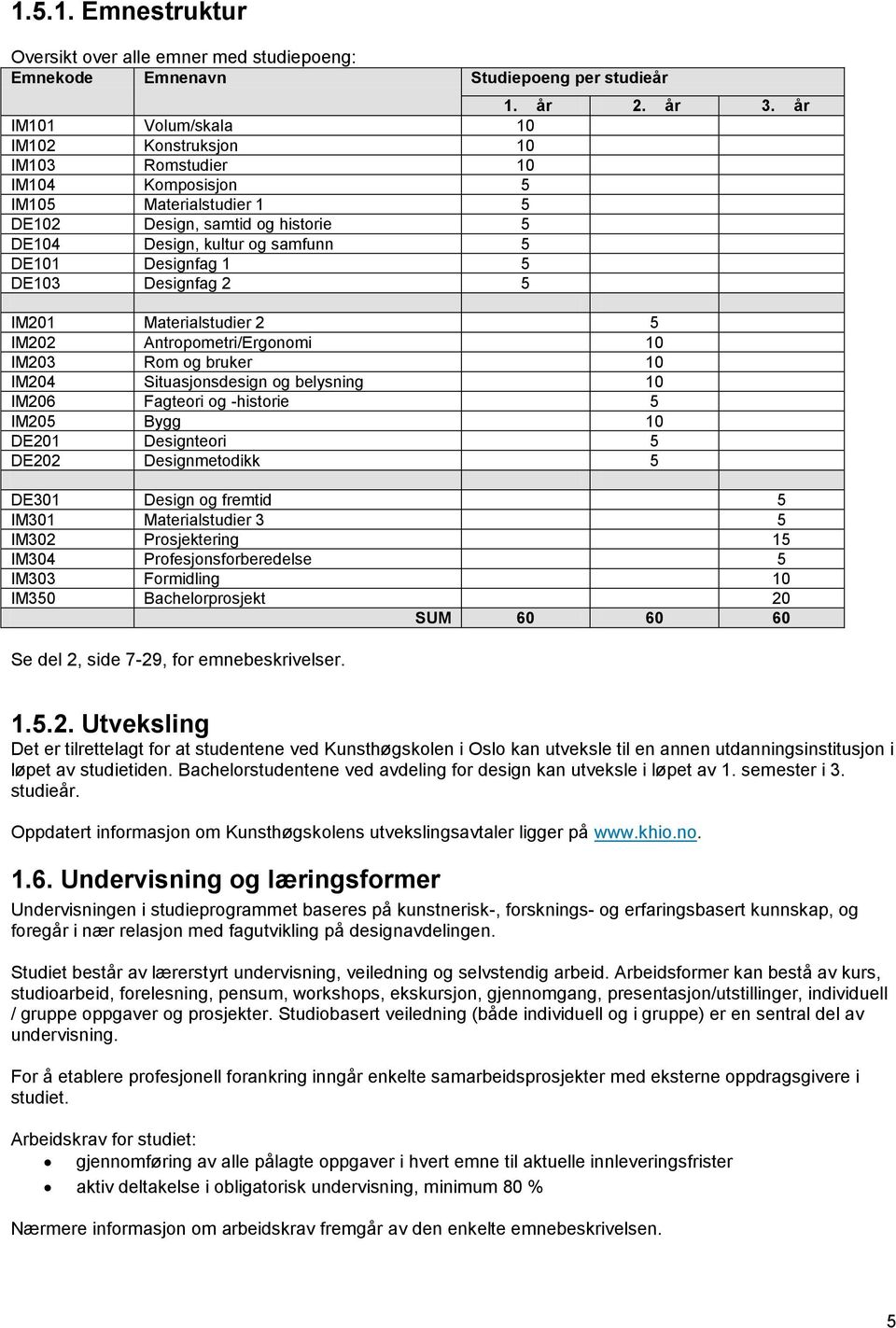 1.5.1. Emnestruktur

Oversikt over alle emner med studiepoeng:

| Emnekode | Emnenavn | Studiepoeng per studieår | | |
|---|---|---|---|---|
| | | 1. år | 2. år | 3. år |
| IM101 | Volum/skala | 10 | | |
| IM102 | Konstruksjon | 10 | | |
| IM103 | Romstudier | 10 | | |
| IM104 | Komposisjon | 5 | | |
| IM105 | Materialstudier 1 | 5 | | |
| DE102 | Design, samtid og historie | 5 | | |
| DE104 | Design, kultur og samfunn | 5 | | |
| DE101 | Designfag 1 | 5 | | |
| DE103 | Designfag 2 | 5 | | |
| | | | | |
| IM201 | Materialstudier 2 | | 5 | |
| IM202 | Antropometri/Ergonomi | | 10 | |
| IM203 | Rom og bruker | | 10 | |
| IM204 | Situasjonsdesign og belysning | | 10 | |
| IM206 | Fagteori og -historie | | 5 | |
| IM205 | Bygg | | 10 | |
| DE201 | Designteori | | 5 | |
| DE202 | Designmetodikk | | 5 | |
| | | | | |
| DE301 | Design og fremtid | | | 5 |
| IM301 | Materialstudier 3 | | | 5 |
| IM302 | Prosjektering | | | 15 |
| IM304 | Profesjonsforberedelse | | | 5 |
| IM303 | Formidling | | | 10 |
| IM350 | Bachelorprosjekt | | | 20 |
| | SUM | 60 | 60 | 60 |

Se del 2, side 7-29, for emnebeskrivelser.

1.5.2. Utveksling
Det er tilrettelagt for at studentene ved Kunsthøgskolen i Oslo kan utveksle til en annen utdanningsinstitusjon i løpet av studietiden. Bachelorstudentene ved avdeling for design kan utveksle i løpet av 1. semester i 3. studieår.

Oppdatert informasjon om Kunsthøgskolens utvekslingsavtaler ligger på www.khio.no.

1.6. Undervisning og læringsformer
Undervisningen i studieprogrammet baseres på kunstnerisk-, forsknings- og erfaringsbasert kunnskap, og foregår i nær relasjon med fagutvikling på designavdelingen.

Studiet består av lærerstyrt undervisning, veiledning og selvstendig arbeid. Arbeidsformer kan bestå av kurs, studioarbeid, forelesning, pensum, workshops, ekskursjon, gjennomgang, presentasjon/utstillinger, individuell / gruppe oppgaver og prosjekter. Studiobasert veiledning (både individuell og i gruppe) er en sentral del av undervisning.

For å etablere profesjonell forankring inngår enkelte samarbeidsprosjekter med eksterne oppdragsgivere i studiet.

Arbeidskrav for studiet:
• gjennomføring av alle pålagte oppgaver i hvert emne til aktuelle innleveringsfrister
• aktiv deltakelse i obligatorisk undervisning, minimum 80 %

Nærmere informasjon om arbeidskrav fremgår av den enkelte emnebeskrivelsen.

5